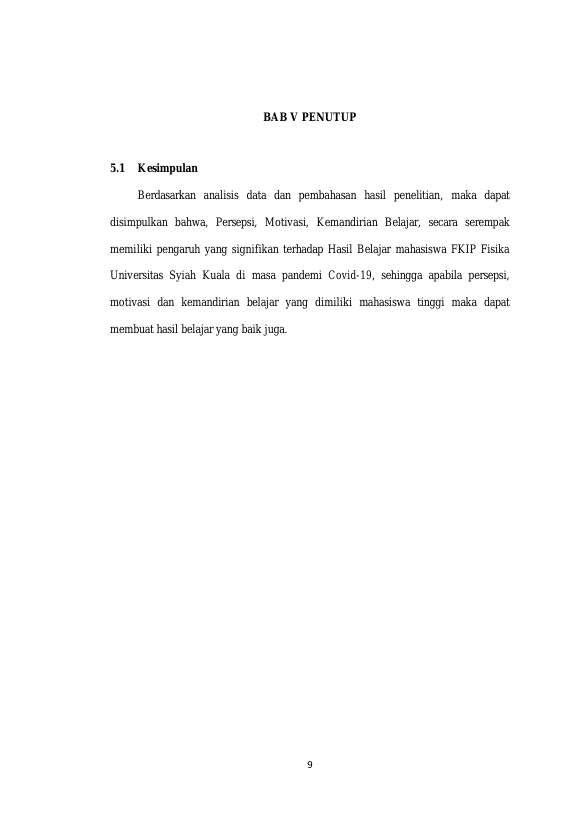 BAB V PENUTUP

5.1 Kesimpulan

Berdasarkan analisis data dan pembahasan hasil penelitian, maka dapat disimpulkan bahwa, Persepsi, Motivasi, Kemandirian Belajar, secara serempak memiliki pengaruh yang signifikan terhadap Hasil Belajar mahasiswa FKIP Fisika Universitas Syiah Kuala di masa pandemi Covid-19, sehingga apabila persepsi, motivasi dan kemandirian belajar yang dimiliki mahasiswa tinggi maka dapat membuat hasil belajar yang baik juga.

9